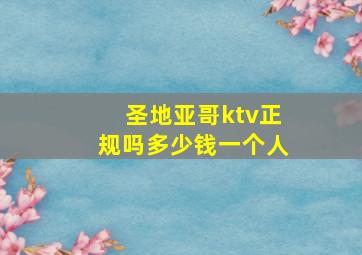 圣地亚哥ktv正规吗多少钱一个人